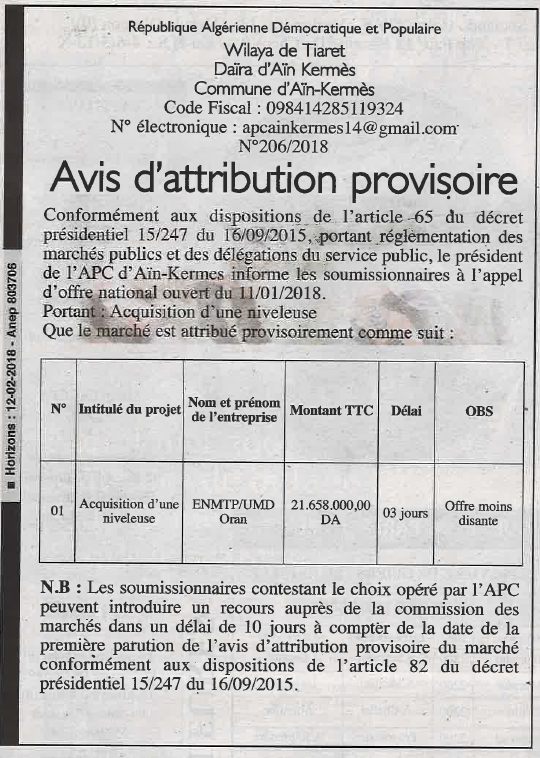 République Algérienne Démocratique et Populaire
Wilaya de Tiaret
Daïra d'Aïn Kermès
Commune d'Aïn-Kermès
Code Fiscal : 098414285119324
N° électronique : apcainkermes14@gmail.com
N°206/2018

Avis d'attribution provisoire

Conformément aux dispositions de l'article 65 du décret présidentiel 15/247 du 16/09/2015, portant réglementation des marchés publics et des délégations du service public, le président de l'APC d'Aïn-Kermes informe les soumissionnaires à l'appel d'offre national ouvert du 11/01/2018.
Portant : Acquisition d'une niveleuse
Que le marché est attribué provisoirement comme suit :

| N° | Intitulé du projet | Nom et prénom de l'entreprise | Montant TTC | Délai | OBS |
|---|---|---|---|---|---|
| 01 | Acquisition d'une niveleuse | ENMTP/UMD Oran | 21.658.000,00 DA | 03 jours | Offre moins disante |

N.B : Les soumissionnaires contestant le choix opéré par l'APC peuvent introduire un recours auprès de la commission des marchés dans un délai de 10 jours à compter de la date de la première parution de l'avis d'attribution provisoire du marché conformément aux dispositions de l'article 82 du décret présidentiel 15/247 du 16/09/2015.

Horizons : 12-02-2018 - Anep 803706